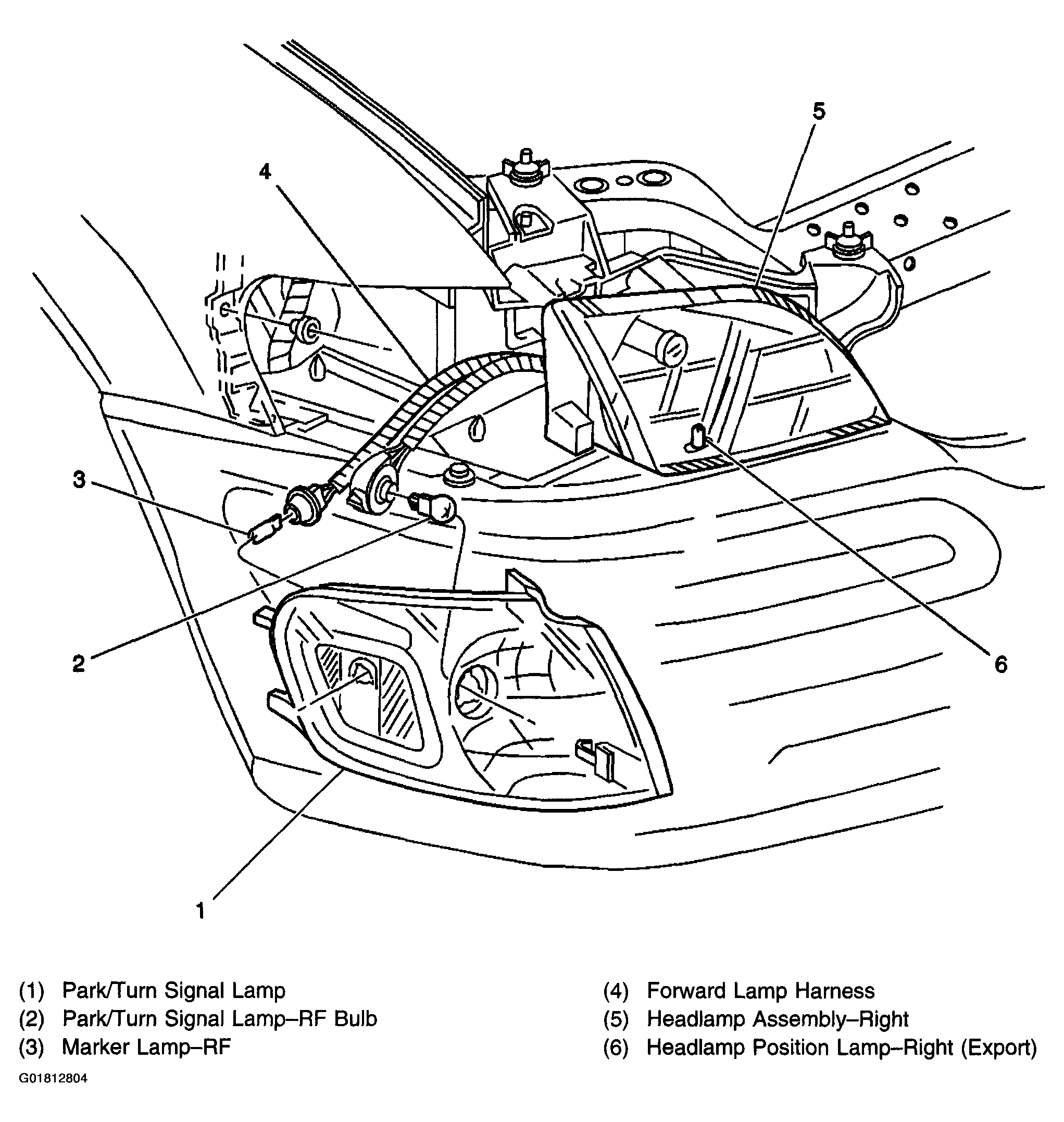 5

4

3

2

6

1

(1) Park/Turn Signal Lamp
(2) Park/Turn Signal Lamp–RF Bulb
(3) Marker Lamp–RF

(4) Forward Lamp Harness
(5) Headlamp Assembly–Right
(6) Headlamp Position Lamp–Right (Export)

G01812804